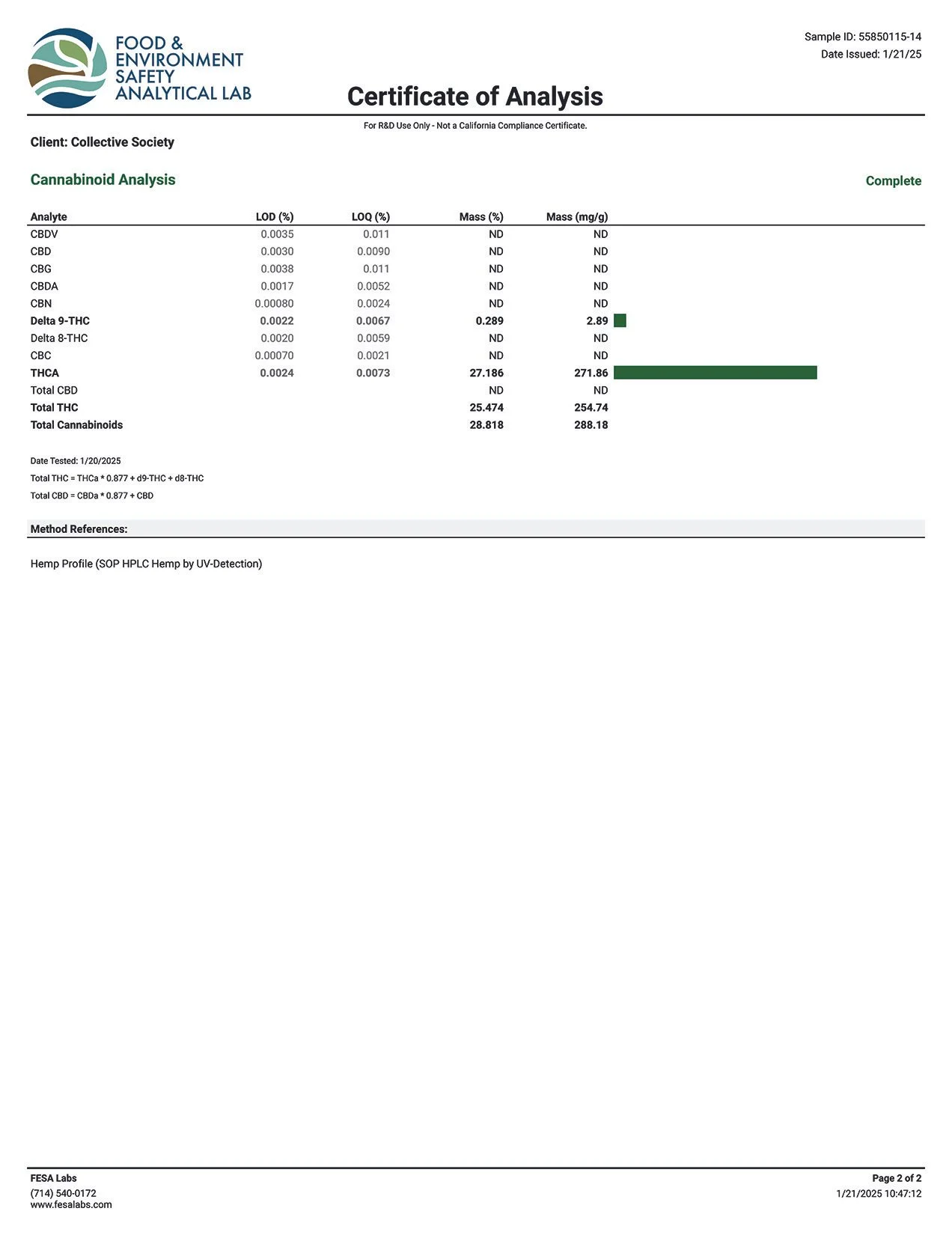 FOOD &
ENVIRONMENT
SAFETY
ANALYTICAL LAB

Sample ID: 55850115-14
Date Issued: 1/21/25

Certificate of Analysis

For R&D Use Only - Not a California Compliance Certificate.

Client: Collective Society

Cannabinoid Analysis

Complete

| Analyte | LOD (%) | LOQ (%) | Mass (%) | Mass (mg/g) |
|---|---|---|---|---|
| CBDV | 0.0035 | 0.011 | ND | ND |
| CBD | 0.0030 | 0.0090 | ND | ND |
| CBG | 0.0038 | 0.011 | ND | ND |
| CBDA | 0.0017 | 0.0052 | ND | ND |
| CBN | 0.00080 | 0.0024 | ND | ND |
| Delta 9-THC | 0.0022 | 0.0067 | 0.289 | 2.89 |
| Delta 8-THC | 0.0020 | 0.0059 | ND | ND |
| CBC | 0.00070 | 0.0021 | ND | ND |
| THCA | 0.0024 | 0.0073 | 27.186 | 271.86 |
| Total CBD | | | ND | ND |
| Total THC | | | 25.474 | 254.74 |
| Total Cannabinoids | | | 28.818 | 288.18 |

Date Tested: 1/20/2025

Total THC = THCa * 0.877 + d9-THC + d8-THC

Total CBD = CBDa * 0.877 + CBD

Method References:

Hemp Profile (SOP HPLC Hemp by UV-Detection)

FESA Labs
(714) 540-0172
www.fesalabs.com

Page 2 of 2
1/21/2025 10:47:12